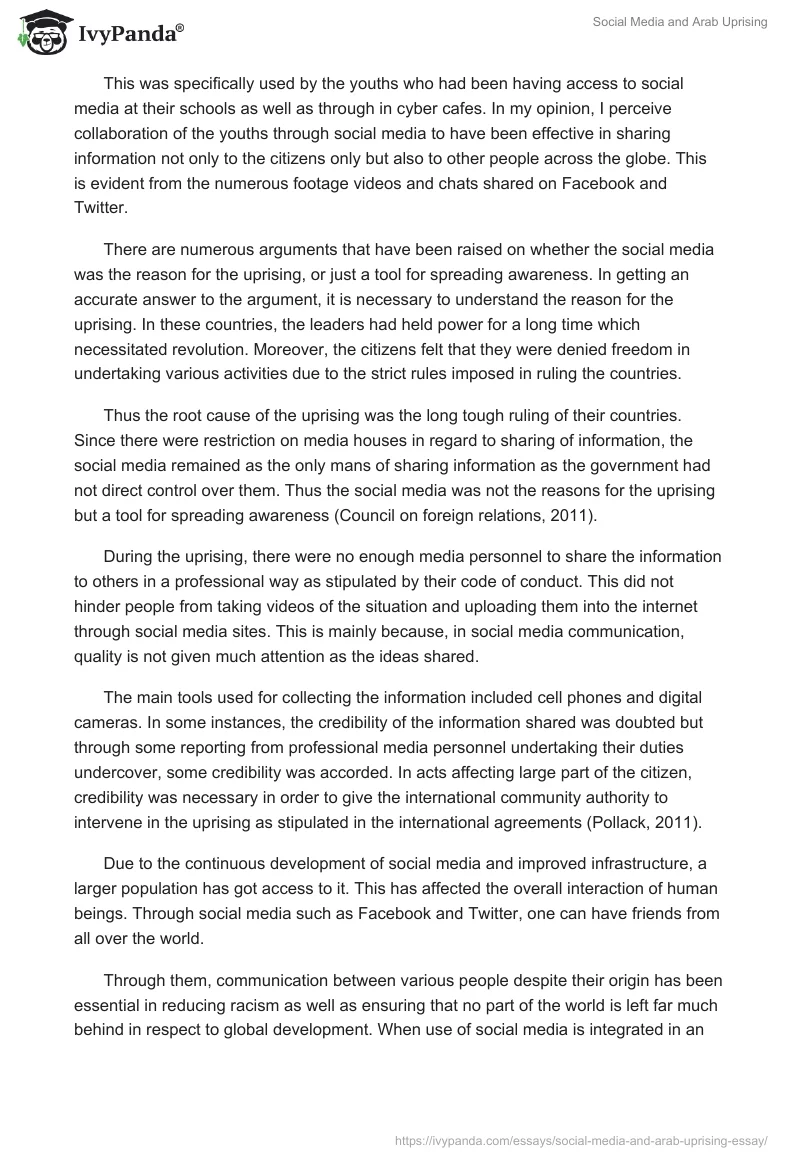 IvyPanda®

Social Media and Arab Uprising

This was specifically used by the youths who had been having access to social media at their schools as well as through in cyber cafes. In my opinion, I perceive collaboration of the youths through social media to have been effective in sharing information not only to the citizens only but also to other people across the globe. This is evident from the numerous footage videos and chats shared on Facebook and Twitter.

There are numerous arguments that have been raised on whether the social media was the reason for the uprising, or just a tool for spreading awareness. In getting an accurate answer to the argument, it is necessary to understand the reason for the uprising. In these countries, the leaders had held power for a long time which necessitated revolution. Moreover, the citizens felt that they were denied freedom in undertaking various activities due to the strict rules imposed in ruling the countries.

Thus the root cause of the uprising was the long tough ruling of their countries. Since there were restriction on media houses in regard to sharing of information, the social media remained as the only mans of sharing information as the government had not direct control over them. Thus the social media was not the reasons for the uprising but a tool for spreading awareness (Council on foreign relations, 2011).

During the uprising, there were no enough media personnel to share the information to others in a professional way as stipulated by their code of conduct. This did not hinder people from taking videos of the situation and uploading them into the internet through social media sites. This is mainly because, in social media communication, quality is not given much attention as the ideas shared.

The main tools used for collecting the information included cell phones and digital cameras. In some instances, the credibility of the information shared was doubted but through some reporting from professional media personnel undertaking their duties undercover, some credibility was accorded. In acts affecting large part of the citizen, credibility was necessary in order to give the international community authority to intervene in the uprising as stipulated in the international agreements (Pollack, 2011).

Due to the continuous development of social media and improved infrastructure, a larger population has got access to it. This has affected the overall interaction of human beings. Through social media such as Facebook and Twitter, one can have friends from all over the world.

Through them, communication between various people despite their origin has been essential in reducing racism as well as ensuring that no part of the world is left far much behind in respect to global development. When use of social media is integrated in an

https://ivypanda.com/essays/social-media-and-arab-uprising-essay/